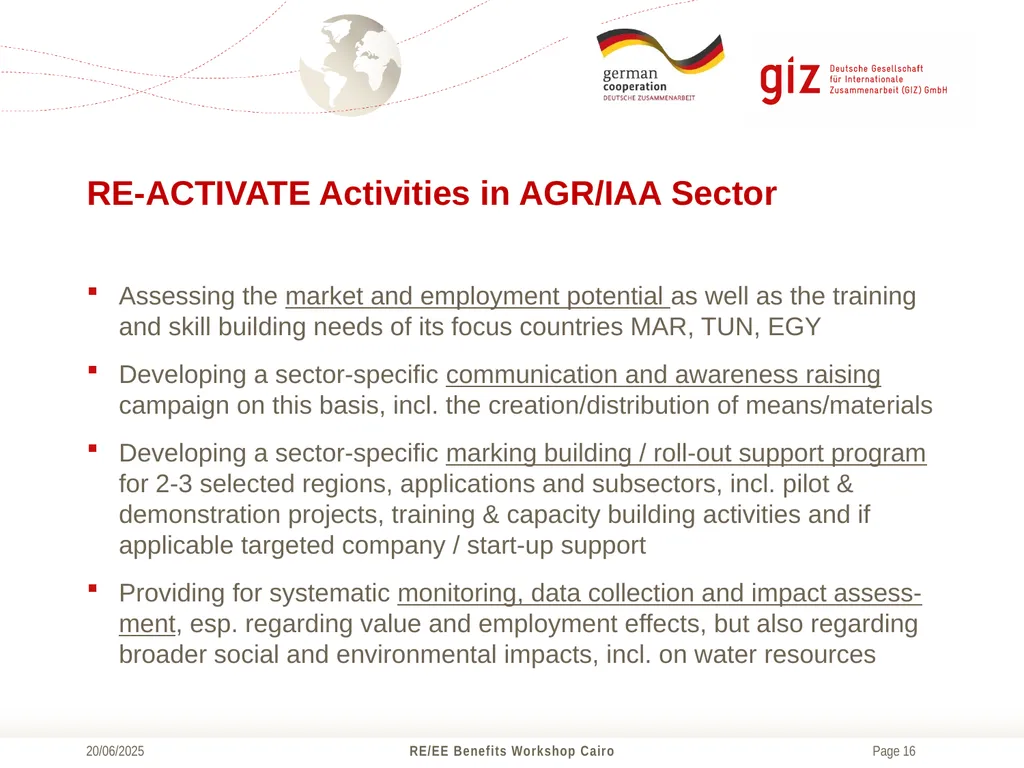 german cooperation
DEUTSCHE ZUSAMMENARBEIT

giz Deutsche Gesellschaft für Internationale Zusammenarbeit (GIZ) GmbH

RE-ACTIVATE Activities in AGR/IAA Sector

▪ Assessing the market and employment potential as well as the training and skill building needs of its focus countries MAR, TUN, EGY

▪ Developing a sector-specific communication and awareness raising campaign on this basis, incl. the creation/distribution of means/materials

▪ Developing a sector-specific marking building / roll-out support program for 2-3 selected regions, applications and subsectors, incl. pilot & demonstration projects, training & capacity building activities and if applicable targeted company / start-up support

▪ Providing for systematic monitoring, data collection and impact assessment, esp. regarding value and employment effects, but also regarding broader social and environmental impacts, incl. on water resources

20/06/2025 RE/EE Benefits Workshop Cairo Page 16